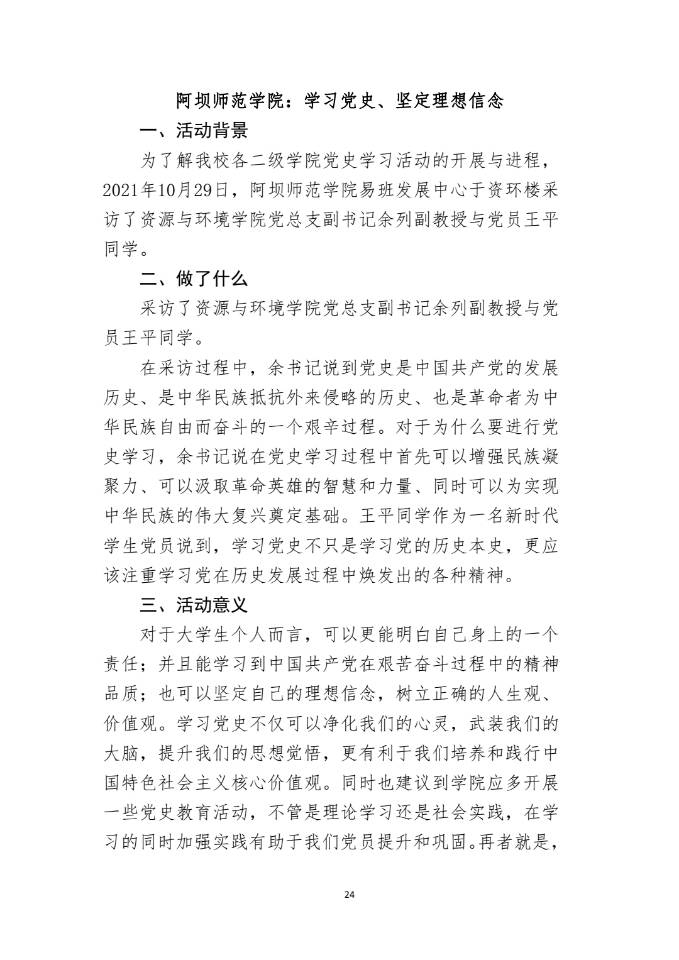 阿坝师范学院：学习党史、坚定理想信念

一、活动背景

为了解我校各二级学院党史学习活动的开展与进程，2021年10月29日，阿坝师范学院易班发展中心于资环楼采访了资源与环境学院党总支副书记余列副教授与党员王平同学。

二、做了什么

采访了资源与环境学院党总支副书记余列副教授与党员王平同学。

在采访过程中，余书记说到党史是中国共产党的发展历史、是中华民族抵抗外来侵略的历史、也是革命者为中华民族自由而奋斗的一个艰辛过程。对于为什么要进行党史学习，余书记说在党史学习过程中首先可以增强民族凝聚力、可以汲取革命英雄的智慧和力量、同时可以为实现中华民族的伟大复兴奠定基础。王平同学作为一名新时代学生党员说到，学习党史不只是学习党的历史本史，更应该注重学习党在历史发展过程中焕发出的各种精神。

三、活动意义

对于大学生个人而言，可以更能明白自己身上的一个责任；并且能学习到中国共产党在艰苦奋斗过程中的精神品质；也可以坚定自己的理想信念，树立正确的人生观、价值观。学习党史不仅可以净化我们的心灵，武装我们的大脑，提升我们的思想觉悟，更有利于我们培养和践行中国特色社会主义核心价值观。同时也建议到学院应多开展一些党史教育活动，不管是理论学习还是社会实践，在学习的同时加强实践有助于我们党员提升和巩固。再者就是，

24